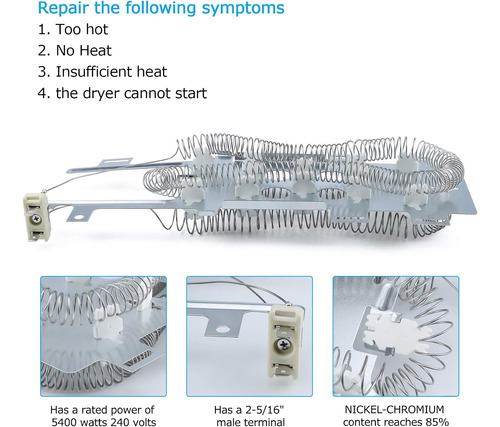 Repair the following symptoms
1. Too hot
2. No Heat
3. Insufficient heat
4. the dryer cannot start

Has a rated power of 5400 watts 240 volts

Has a 2-5/16" male terminal

NICKEL-CHROMIUM content reaches 85%